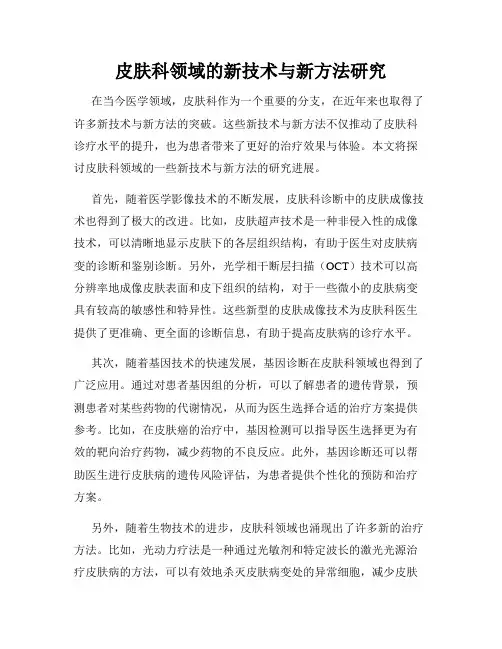 皮肤科领域的新技术与新方法研究

在当今医学领域，皮肤科作为一个重要的分支，在近年来也取得了许多新技术与新方法的突破。这些新技术与新方法不仅推动了皮肤科诊疗水平的提升，也为患者带来了更好的治疗效果与体验。本文将探讨皮肤科领域的一些新技术与新方法的研究进展。

首先，随着医学影像技术的不断发展，皮肤科诊断中的皮肤成像技术也得到了极大的改进。比如，皮肤超声技术是一种非侵入性的成像技术，可以清晰地显示皮肤下的各层组织结构，有助于医生对皮肤病变的诊断和鉴别诊断。另外，光学相干断层扫描（OCT）技术可以高分辨率地成像皮肤表面和皮下组织的结构，对于一些微小的皮肤病变具有较高的敏感性和特异性。这些新型的皮肤成像技术为皮肤科医生提供了更准确、更全面的诊断信息，有助于提高皮肤病的诊疗水平。

其次，随着基因技术的快速发展，基因诊断在皮肤科领域也得到了广泛应用。通过对患者基因组的分析，可以了解患者的遗传背景，预测患者对某些药物的代谢情况，从而为医生选择合适的治疗方案提供参考。比如，在皮肤癌的治疗中，基因检测可以指导医生选择更为有效的靶向治疗药物，减少药物的不良反应。此外，基因诊断还可以帮助医生进行皮肤病的遗传风险评估，为患者提供个性化的预防和治疗方案。

另外，随着生物技术的进步，皮肤科领域也涌现出了许多新的治疗方法。比如，光动力疗法是一种通过光敏剂和特定波长的激光光源治疗皮肤病的方法，可以有效地杀灭皮肤病变处的异常细胞，减少皮肤